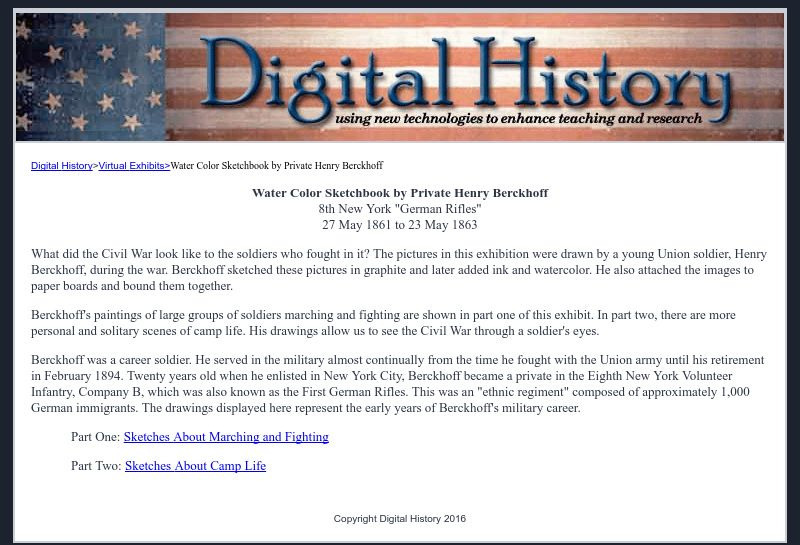 Digital History
using new technologies to enhance teaching and research

Digital History>Virtual Exhibits>Water Color Sketchbook by Private Henry Berckhoff

Water Color Sketchbook by Private Henry Berckhoff
8th New York "German Rifles"
27 May 1861 to 23 May 1863

What did the Civil War look like to the soldiers who fought in it? The pictures in this exhibition were drawn by a young Union soldier, Henry Berckhoff, during the war. Berckhoff sketched these pictures in graphite and later added ink and watercolor. He also attached the images to paper boards and bound them together.

Berckhoff's paintings of large groups of soldiers marching and fighting are shown in part one of this exhibit. In part two, there are more personal and solitary scenes of camp life. His drawings allow us to see the Civil War through a soldier's eyes.

Berckhoff was a career soldier. He served in the military almost continually from the time he fought with the Union army until his retirement in February 1894. Twenty years old when he enlisted in New York City, Berckhoff became a private in the Eighth New York Volunteer Infantry, Company B, which was also known as the First German Rifles. This was an "ethnic regiment" composed of approximately 1,000 German immigrants. The drawings displayed here represent the early years of Berckhoff's military career.

Part One: Sketches About Marching and Fighting

Part Two: Sketches About Camp Life

Copyright Digital History 2016